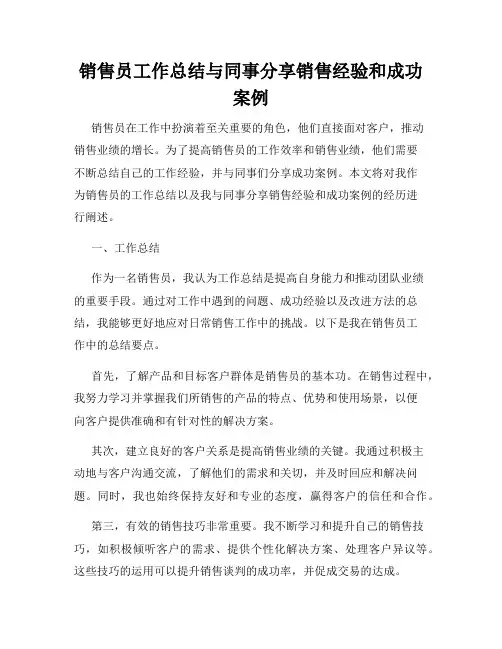 销售员工作总结与同事分享销售经验和成功案例

销售员在工作中扮演着至关重要的角色，他们直接面对客户，推动销售业绩的增长。为了提高销售员的工作效率和销售业绩，他们需要不断总结自己的工作经验，并与同事们分享成功案例。本文将对我作为销售员的工作总结以及我与同事分享销售经验和成功案例的经历进行阐述。

一、工作总结

作为一名销售员，我认为工作总结是提高自身能力和推动团队业绩的重要手段。通过对工作中遇到的问题、成功经验以及改进方法的总结，我能够更好地应对日常销售工作中的挑战。以下是我在销售员工作中的总结要点。

首先，了解产品和目标客户群体是销售员的基本功。在销售过程中，我努力学习并掌握我们所销售的产品的特点、优势和使用场景，以便向客户提供准确和有针对性的解决方案。

其次，建立良好的客户关系是提高销售业绩的关键。我通过积极主动地与客户沟通交流，了解他们的需求和关切，并及时回应和解决问题。同时，我也始终保持友好和专业的态度，赢得客户的信任和合作。

第三，有效的销售技巧非常重要。我不断学习和提升自己的销售技巧，如积极倾听客户的需求、提供个性化解决方案、处理客户异议等。这些技巧的运用可以提升销售谈判的成功率，并促成交易的达成。